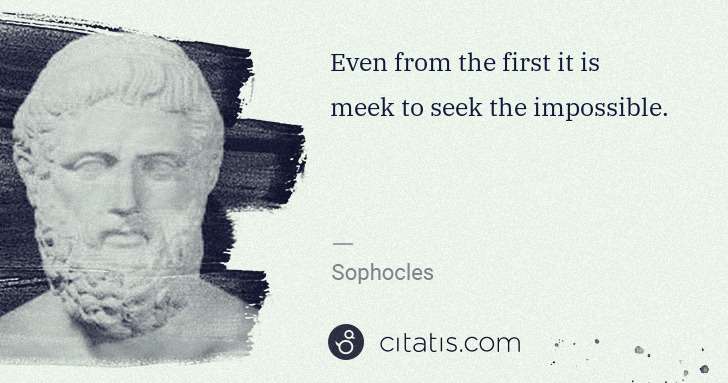 Even from the first it is meek to seek the impossible.

—

Sophocles

citatis.com